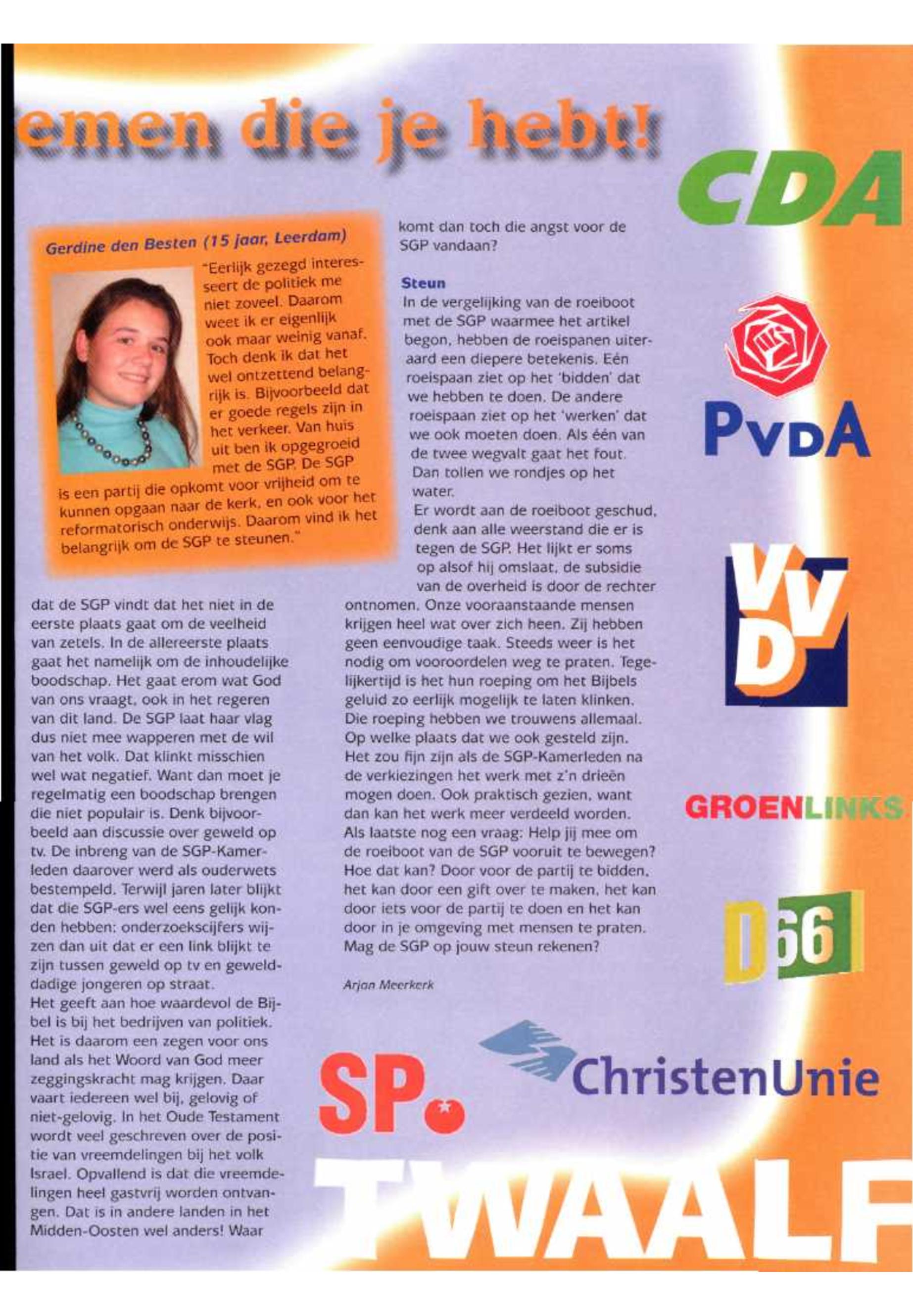 emen die je hebt!

Gerdine den Besten (15 jaar, Leerdam)

"Eerlijk gezegd interesseert de politiek me niet zoveel. Daarom weet ik er eigenlijk ook maar weinig vanaf. Toch denk ik dat het wel ontzettend belangrijk is. Bijvoorbeeld dat er goede regels zijn in het verkeer. Van huis uit ben ik opgegroeid met de SGP. De SGP is een partij die opkomt voor vrijheid om te kunnen opgaan naar de kerk, en ook voor het reformatorisch onderwijs. Daarom vind ik het belangrijk om de SGP te steunen."

dat de SGP vindt dat het niet in de eerste plaats gaat om de veelheid van zetels. In de allereerste plaats gaat het namelijk om de inhoudelijke boodschap. Het gaat erom wat God van ons vraagt, ook in het regeren van dit land. De SGP laat haar vlag dus niet mee wapperen met de wil van het volk. Dat klinkt misschien wel wat negatief. Want dan moet je regelmatig een boodschap brengen die niet populair is. Denk bijvoorbeeld aan discussie over geweld op tv. De inbreng van de SGP-Kamerleden daarover werd als ouderwets bestempeld. Terwijl jaren later blijkt dat die SGP-ers wel eens gelijk konden hebben: onderzoekscijfers wijzen dan uit dat er een link blijkt te zijn tussen geweld op tv en gewelddadige jongeren op straat.
Het geeft aan hoe waardevol de Bijbel is bij het bedrijven van politiek. Het is daarom een zegen voor ons land als het Woord van God meer zeggingskracht mag krijgen. Daar vaart iedereen wel bij, gelovig of niet-gelovig. In het Oude Testament wordt veel geschreven over de positie van vreemdelingen bij het volk Israel. Opvallend is dat die vreemdelingen heel gastvrij worden ontvangen. Dat is in andere landen in het Midden-Oosten wel anders! Waar komt dan toch die angst voor de SGP vandaan?

Steun
In de vergelijking van de roeiboot met de SGP waarmee het artikel begon, hebben de roeispanen uiteraard een diepere betekenis. Eén roeispaan ziet op het 'bidden' dat we hebben te doen. De andere roeispaan ziet op het 'werken' dat we ook moeten doen. Als één van de twee wegvalt gaat het fout. Dan tollen we rondjes op het water.
Er wordt aan de roeiboot geschud, denk aan alle weerstand die er is tegen de SGP. Het lijkt er soms op alsof hij omslaat, de subsidie van de overheid is door de rechter ontnomen. Onze vooraanstaande mensen krijgen heel wat over zich heen. Zij hebben geen eenvoudige taak. Steeds weer is het nodig om vooroordelen weg te praten. Tegelijkertijd is het hun roeping om het Bijbels geluid zo eerlijk mogelijk te laten klinken. Die roeping hebben we trouwens allemaal. Op welke plaats dat we ook gesteld zijn. Het zou fijn zijn als de SGP-Kamerleden na de verkiezingen het werk met z'n drieën mogen doen. Ook praktisch gezien, want dan kan het werk meer verdeeld worden.
Als laatste nog een vraag: Help jij mee om de roeiboot van de SGP vooruit te bewegen? Hoe dat kan? Door voor de partij te bidden, het kan door een gift over te maken, het kan door iets voor de partij te doen en het kan door in je omgeving met mensen te praten. Mag de SGP op jouw steun rekenen?

Arjan Meerkerk

CDA
PvdA
VVD
GROENLINKS
D66
SP
ChristenUnie
TWAALF